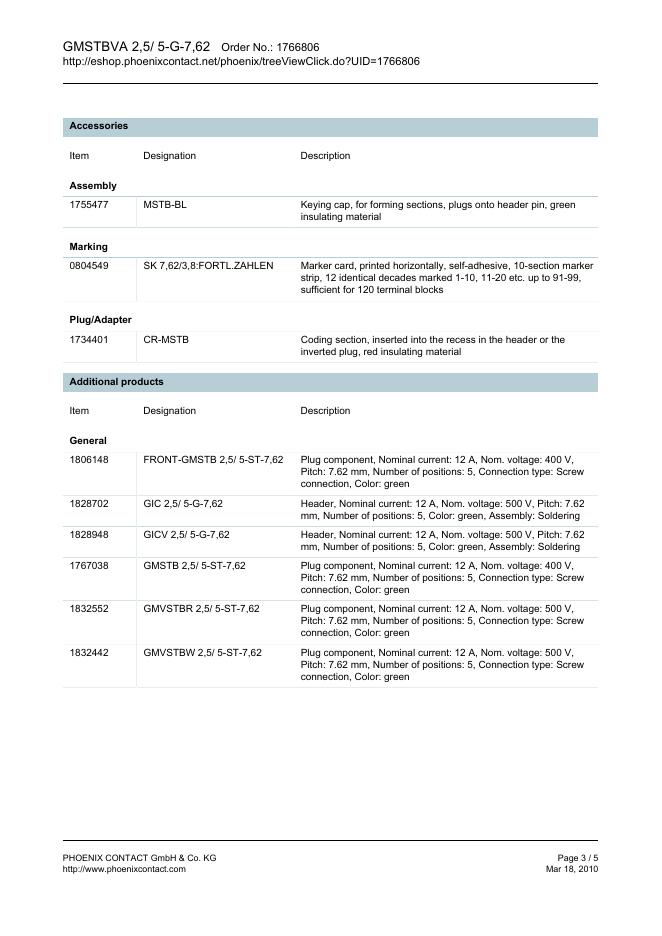 GMSTBVA 2,5/ 5-G-7,62 Order No.: 1766806
http://eshop.phoenixcontact.net/phoenix/treeViewClick.do?UID=1766806

Accessories

| Item | Designation | Description |
|---|---|---|
| **Assembly** | | |
| 1755477 | MSTB-BL | Keying cap, for forming sections, plugs onto header pin, green insulating material |
| **Marking** | | |
| 0804549 | SK 7,62/3,8:FORTL.ZAHLEN | Marker card, printed horizontally, self-adhesive, 10-section marker strip, 12 identical decades marked 1-10, 11-20 etc. up to 91-99, sufficient for 120 terminal blocks |
| **Plug/Adapter** | | |
| 1734401 | CR-MSTB | Coding section, inserted into the recess in the header or the inverted plug, red insulating material |

Additional products

| Item | Designation | Description |
|---|---|---|
| **General** | | |
| 1806148 | FRONT-GMSTB 2,5/ 5-ST-7,62 | Plug component, Nominal current: 12 A, Nom. voltage: 400 V, Pitch: 7.62 mm, Number of positions: 5, Connection type: Screw connection, Color: green |
| 1828702 | GIC 2,5/ 5-G-7,62 | Header, Nominal current: 12 A, Nom. voltage: 500 V, Pitch: 7.62 mm, Number of positions: 5, Color: green, Assembly: Soldering |
| 1828948 | GICV 2,5/ 5-G-7,62 | Header, Nominal current: 12 A, Nom. voltage: 500 V, Pitch: 7.62 mm, Number of positions: 5, Color: green, Assembly: Soldering |
| 1767038 | GMSTB 2,5/ 5-ST-7,62 | Plug component, Nominal current: 12 A, Nom. voltage: 400 V, Pitch: 7.62 mm, Number of positions: 5, Connection type: Screw connection, Color: green |
| 1832552 | GMVSTBR 2,5/ 5-ST-7,62 | Plug component, Nominal current: 12 A, Nom. voltage: 500 V, Pitch: 7.62 mm, Number of positions: 5, Connection type: Screw connection, Color: green |
| 1832442 | GMVSTBW 2,5/ 5-ST-7,62 | Plug component, Nominal current: 12 A, Nom. voltage: 500 V, Pitch: 7.62 mm, Number of positions: 5, Connection type: Screw connection, Color: green |

PHOENIX CONTACT GmbH & Co. KG
http://www.phoenixcontact.com

Page 3 / 5
Mar 18, 2010